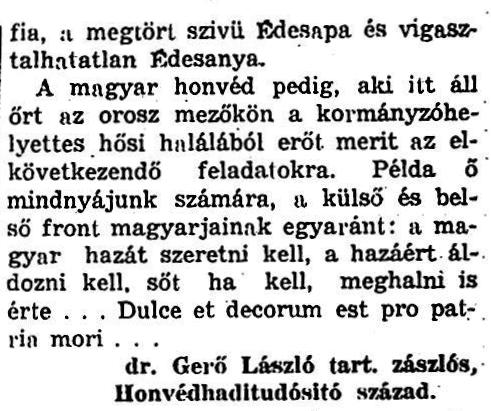 fia, a megtört szivü Édesapa és vigasztalhatatlan Édesanya.

A magyar honvéd pedig, aki itt áll őrt az orosz mezőkön a kormányzóhelyettes hősi halálából erőt merit az elkövetkezendő feladatokra. Példa ő mindnyájunk számára, a külső és belső front magyarjainak egyaránt: a magyar hazát szeretni kell, a hazáért áldozni kell, sőt ha kell, meghalni is érte . . . Dulce et decorum est pro patria mori . . .

dr. Gerő László tart. zászlós,
Honvédhaditudósitó század.